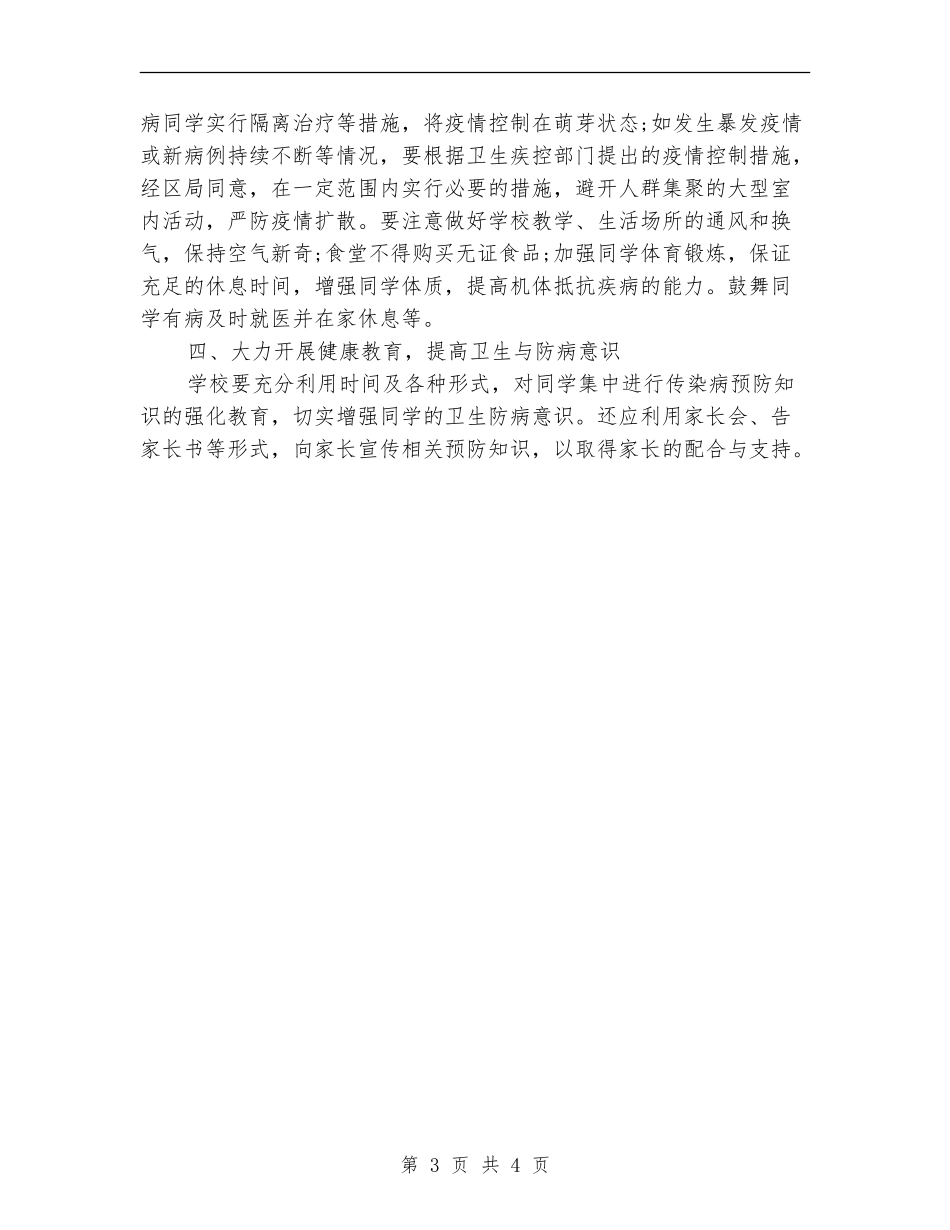 病同学实行隔离治疗等措施，将疫情控制在萌芽状态;如发生暴发疫情或新病例持续不断等情况，要根据卫生疾控部门提出的疫情控制措施，经区局同意，在一定范围内实行必要的措施，避开人群集聚的大型室内活动，严防疫情扩散。要注意做好学校教学、生活场所的通风和换气，保持空气新奇;食堂不得购买无证食品;加强同学体育锻炼，保证充足的休息时间，增强同学体质，提高机体抵抗疾病的能力。鼓舞同学有病及时就医并在家休息等。

四、大力开展健康教育，提高卫生与防病意识

学校要充分利用时间及各种形式，对同学集中进行传染病预防知识的强化教育，切实增强同学的卫生防病意识。还应利用家长会、告家长书等形式，向家长宣传相关预防知识，以取得家长的配合与支持。

第 3 页 共 4 页